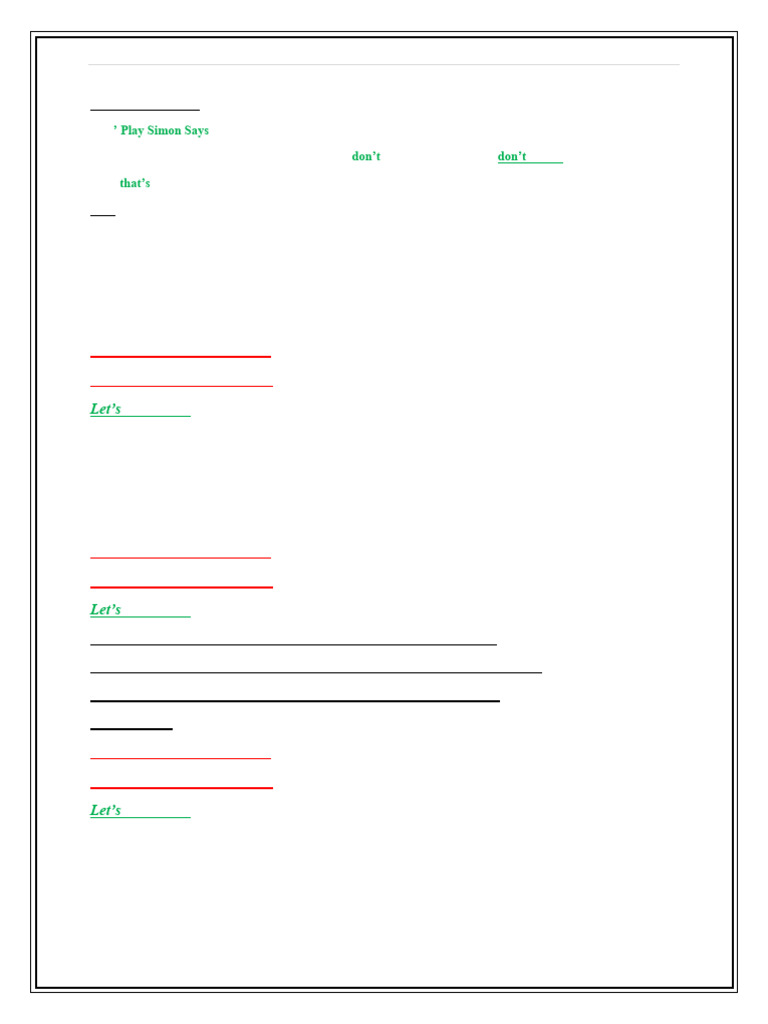 ' Play Simon Says

don't don't

that's

Let's

Let's

Let's